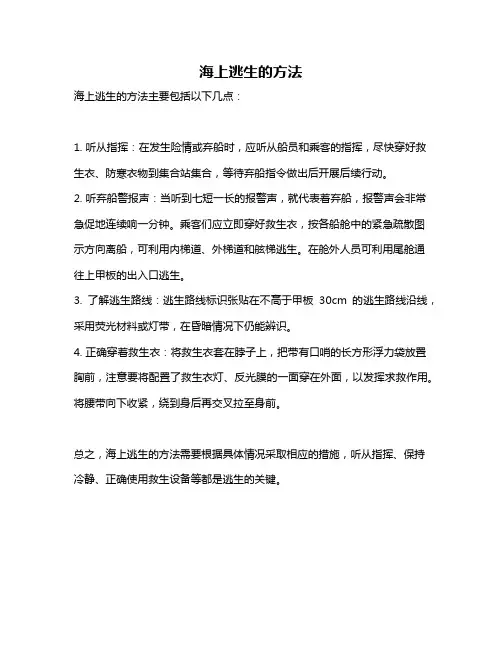 海上逃生的方法

海上逃生的方法主要包括以下几点：

1. 听从指挥：在发生险情或弃船时，应听从船员和乘客的指挥，尽快穿好救生衣、防寒衣物到集合站集合，等待弃船指令做出后开展后续行动。

2. 听弃船警报声：当听到七短一长的报警声，就代表着弃船，报警声会非常急促地连续响一分钟。乘客们应立即穿好救生衣，按各船舱中的紧急疏散图示方向离船，可利用内梯道、外梯道和舷梯逃生。在舱外人员可利用尾舱通往上甲板的出入口逃生。

3. 了解逃生路线：逃生路线标识张贴在不高于甲板 30cm 的逃生路线沿线，采用荧光材料或灯带，在昏暗情况下仍能辨识。

4. 正确穿着救生衣：将救生衣套在脖子上，把带有口哨的长方形浮力袋放置胸前，注意要将配置了救生衣灯、反光膜的一面穿在外面，以发挥求救作用。将腰带向下收紧，绕到身后再交叉拉至身前。

总之，海上逃生的方法需要根据具体情况采取相应的措施，听从指挥、保持冷静、正确使用救生设备等都是逃生的关键。